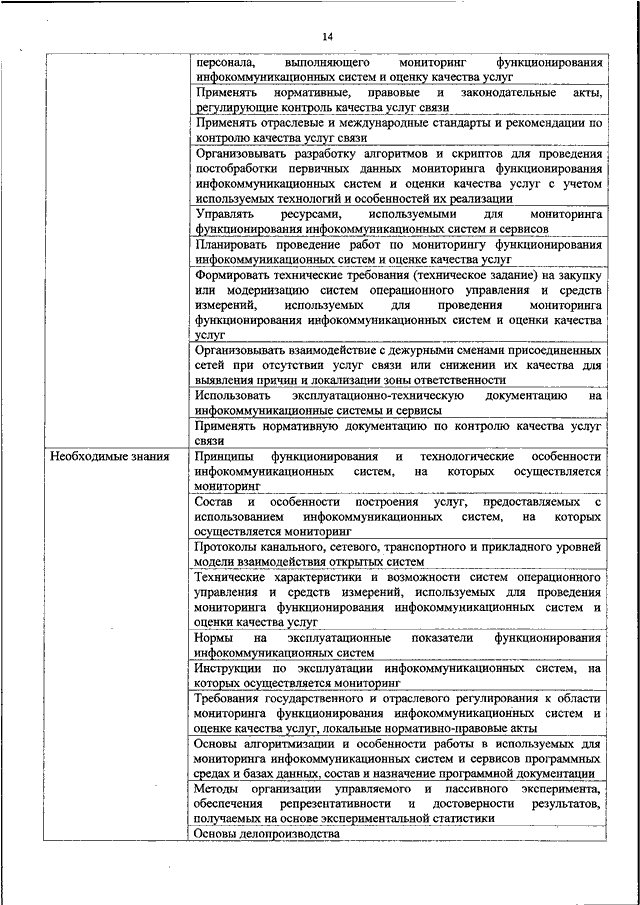 14

| | |
|---|---|
| | персонала, выполняющего мониторинг функционирования инфокоммуникационных систем и оценку качества услуг |
| | Применять нормативные, правовые и законодательные акты, регулирующие контроль качества услуг связи |
| | Применять отраслевые и международные стандарты и рекомендации по контролю качества услуг связи |
| | Организовывать разработку алгоритмов и скриптов для проведения постобработки первичных данных мониторинга функционирования инфокоммуникационных систем и оценки качества услуг с учетом используемых технологий и особенностей их реализации |
| | Управлять ресурсами, используемыми для мониторинга функционирования инфокоммуникационных систем и сервисов |
| | Планировать проведение работ по мониторингу функционирования инфокоммуникационных систем и оценке качества услуг |
| | Формировать технические требования (техническое задание) на закупку или модернизацию систем операционного управления и средств измерений, используемых для проведения мониторинга функционирования инфокоммуникационных систем и оценки качества услуг |
| | Организовывать взаимодействие с дежурными сменами присоединенных сетей при отсутствии услуг связи или снижении их качества для выявления причин и локализации зоны ответственности |
| | Использовать эксплуатационно-техническую документацию на инфокоммуникационные системы и сервисы |
| | Применять нормативную документацию по контролю качества услуг связи |
| Необходимые знания | Принципы функционирования и технологические особенности инфокоммуникационных систем, на которых осуществляется мониторинг |
| | Состав и особенности построения услуг, предоставляемых с использованием инфокоммуникационных систем, на которых осуществляется мониторинг |
| | Протоколы канального, сетевого, транспортного и прикладного уровней модели взаимодействия открытых систем |
| | Технические характеристики и возможности систем операционного управления и средств измерений, используемых для проведения мониторинга функционирования инфокоммуникационных систем и оценки качества услуг |
| | Нормы на эксплуатационные показатели функционирования инфокоммуникационных систем |
| | Инструкции по эксплуатации инфокоммуникационных систем, на которых осуществляется мониторинг |
| | Требования государственного и отраслевого регулирования к области мониторинга функционирования инфокоммуникационных систем и оценке качества услуг, локальные нормативно-правовые акты |
| | Основы алгоритмизации и особенности работы в используемых для мониторинга инфокоммуникационных систем и сервисов программных средах и базах данных, состав и назначение программной документации |
| | Методы организации управляемого и пассивного эксперимента, обеспечения репрезентативности и достоверности результатов, получаемых на основе экспериментальной статистики |
| | Основы делопроизводства |